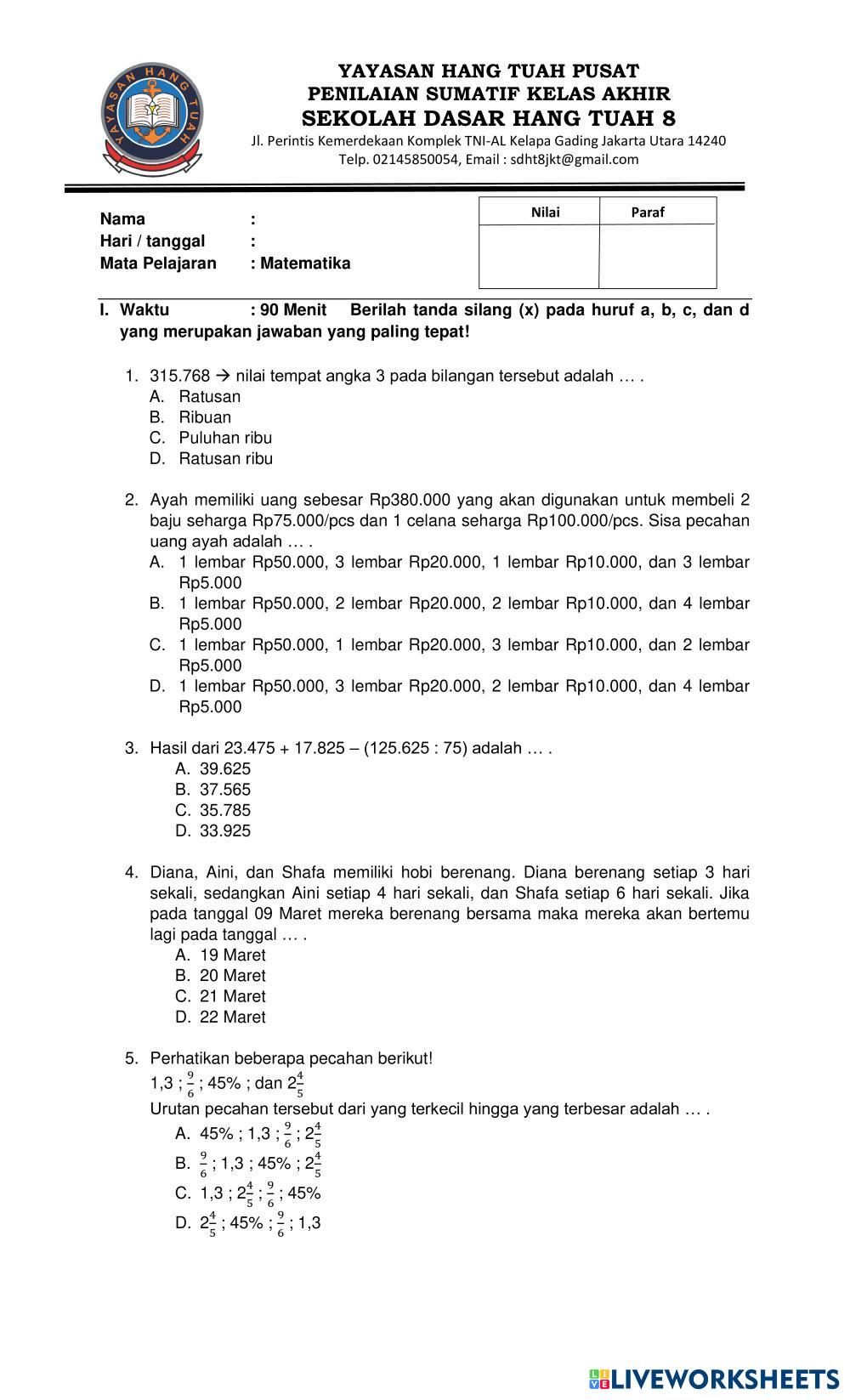 YAYASAN HANG TUAH

YAYASAN HANG TUAH PUSAT
PENILAIAN SUMATIF KELAS AKHIR
SEKOLAH DASAR HANG TUAH 8
Jl. Perintis Kemerdekaan Komplek TNI-AL Kelapa Gading Jakarta Utara 14240
Telp. 02145850054, Email : sdht8jkt@gmail.com

Nama :
Hari / tanggal :
Mata Pelajaran : Matematika

| Nilai | Paraf |
|---|---|
| | |

I. Waktu : 90 Menit Berilah tanda silang (x) pada huruf a, b, c, dan d yang merupakan jawaban yang paling tepat!

1. 315.768 → nilai tempat angka 3 pada bilangan tersebut adalah … .
A. Ratusan
B. Ribuan
C. Puluhan ribu
D. Ratusan ribu

2. Ayah memiliki uang sebesar Rp380.000 yang akan digunakan untuk membeli 2 baju seharga Rp75.000/pcs dan 1 celana seharga Rp100.000/pcs. Sisa pecahan uang ayah adalah … .
A. 1 lembar Rp50.000, 3 lembar Rp20.000, 1 lembar Rp10.000, dan 3 lembar Rp5.000
B. 1 lembar Rp50.000, 2 lembar Rp20.000, 2 lembar Rp10.000, dan 4 lembar Rp5.000
C. 1 lembar Rp50.000, 1 lembar Rp20.000, 3 lembar Rp10.000, dan 2 lembar Rp5.000
D. 1 lembar Rp50.000, 3 lembar Rp20.000, 2 lembar Rp10.000, dan 4 lembar Rp5.000

3. Hasil dari 23.475 + 17.825 – (125.625 : 75) adalah … .
A. 39.625
B. 37.565
C. 35.785
D. 33.925

4. Diana, Aini, dan Shafa memiliki hobi berenang. Diana berenang setiap 3 hari sekali, sedangkan Aini setiap 4 hari sekali, dan Shafa setiap 6 hari sekali. Jika pada tanggal 09 Maret mereka berenang bersama maka mereka akan bertemu lagi pada tanggal … .
A. 19 Maret
B. 20 Maret
C. 21 Maret
D. 22 Maret

5. Perhatikan beberapa pecahan berikut!
1,3 ; $\frac{9}{6}$ ; 45% ; dan $2\frac{4}{5}$
Urutan pecahan tersebut dari yang terkecil hingga yang terbesar adalah … .
A. 45% ; 1,3 ; $\frac{9}{6}$ ; $2\frac{4}{5}$
B. $\frac{9}{6}$ ; 1,3 ; 45% ; $2\frac{4}{5}$
C. 1,3 ; $2\frac{4}{5}$ ; $\frac{9}{6}$ ; 45%
D. $2\frac{4}{5}$ ; 45% ; $\frac{9}{6}$ ; 1,3

LIVEWORKSHEETS